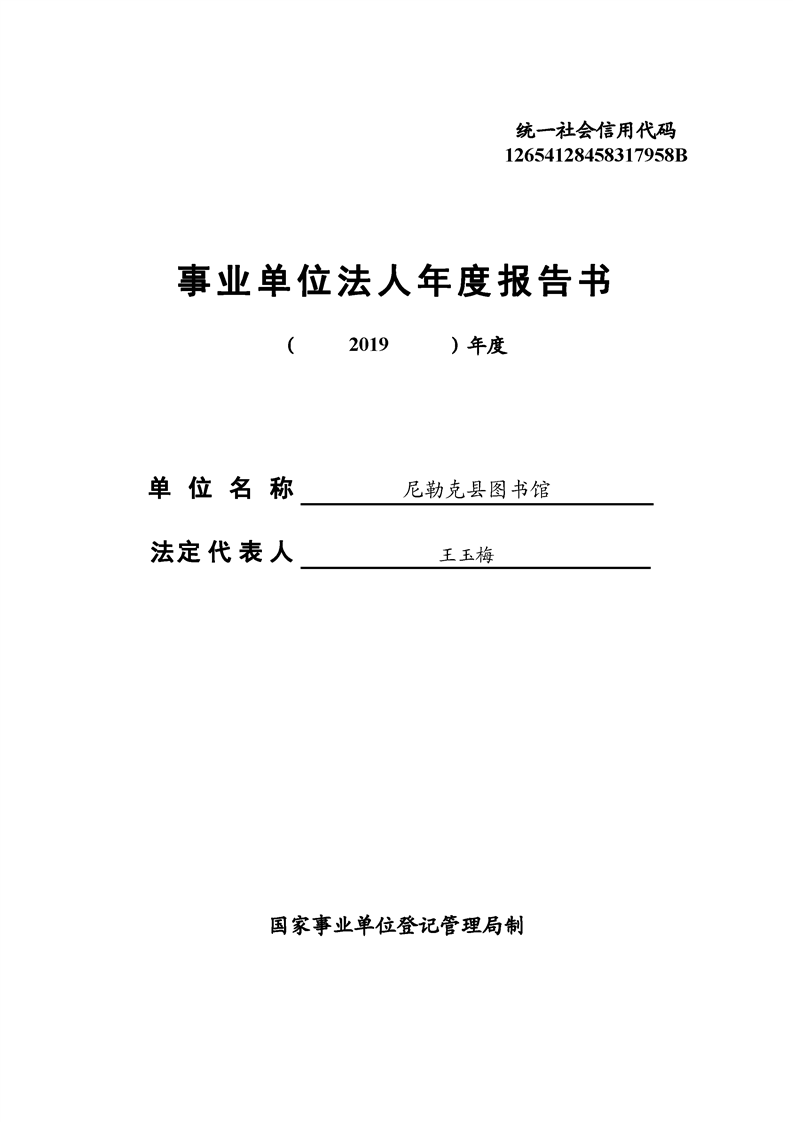 统一社会信用代码
12654128458317958B

事业单位法人年度报告书

（ 2019 ）年度

单位名称 尼勒克县图书馆

法定代表人 王玉梅

国家事业单位登记管理局制